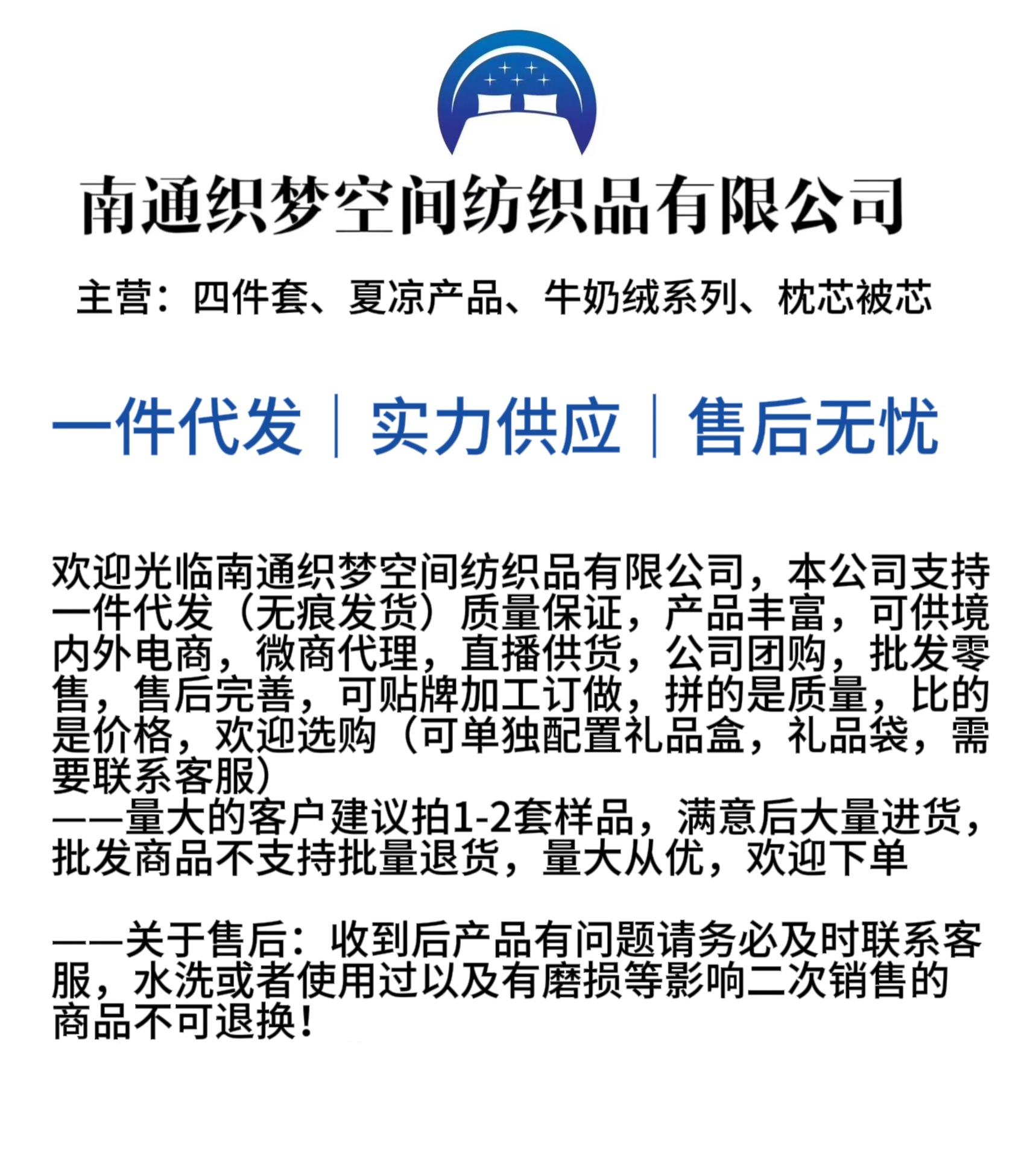 南通织梦空间纺织品有限公司

主营：四件套、夏凉产品、牛奶绒系列、枕芯被芯

一件代发 | 实力供应 | 售后无忧

欢迎光临南通织梦空间纺织品有限公司，本公司支持一件代发（无痕发货）质量保证，产品丰富，可供境内外电商，微商代理，直播供货，公司团购，批发零售，售后完善，可贴牌加工订做，拼的是质量，比的是价格，欢迎选购（可单独配置礼品盒，礼品袋，需要联系客服）
——量大的客户建议拍1-2套样品，满意后大量进货，批发商品不支持批量退货，量大从优，欢迎下单

——关于售后：收到后产品有问题请务必及时联系客服，水洗或者使用过以及有磨损等影响二次销售的商品不可退换！